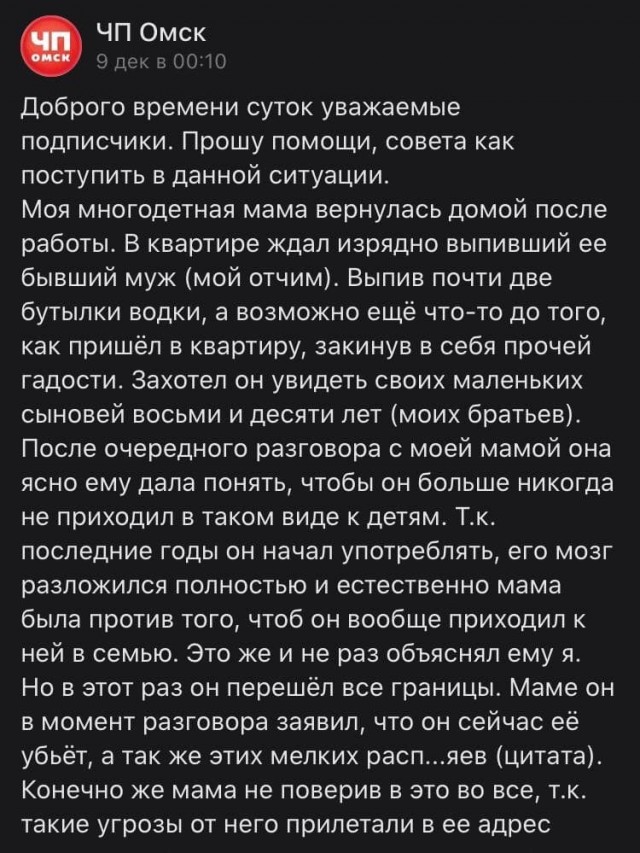 ЧП
ОМСК
ЧП Омск
9 дек в 00:10

Доброго времени суток уважаемые подписчики. Прошу помощи, совета как поступить в данной ситуации.
Моя многодетная мама вернулась домой после работы. В квартире ждал изрядно выпивший ее бывший муж (мой отчим). Выпив почти две бутылки водки, а возможно ещё что-то до того, как пришёл в квартиру, закинув в себя прочей гадости. Захотел он увидеть своих маленьких сыновей восьми и десяти лет (моих братьев). После очередного разговора с моей мамой она ясно ему дала понять, чтобы он больше никогда не приходил в таком виде к детям. Т.к. последние годы он начал употреблять, его мозг разложился полностью и естественно мама была против того, чтоб он вообще приходил к ней в семью. Это же и не раз объяснял ему я. Но в этот раз он перешёл все границы. Маме он в момент разговора заявил, что он сейчас её убьёт, а так же этих мелких расп...яев (цитата). Конечно же мама не поверив в это во все, т.к. такие угрозы от него прилетали в ее адрес